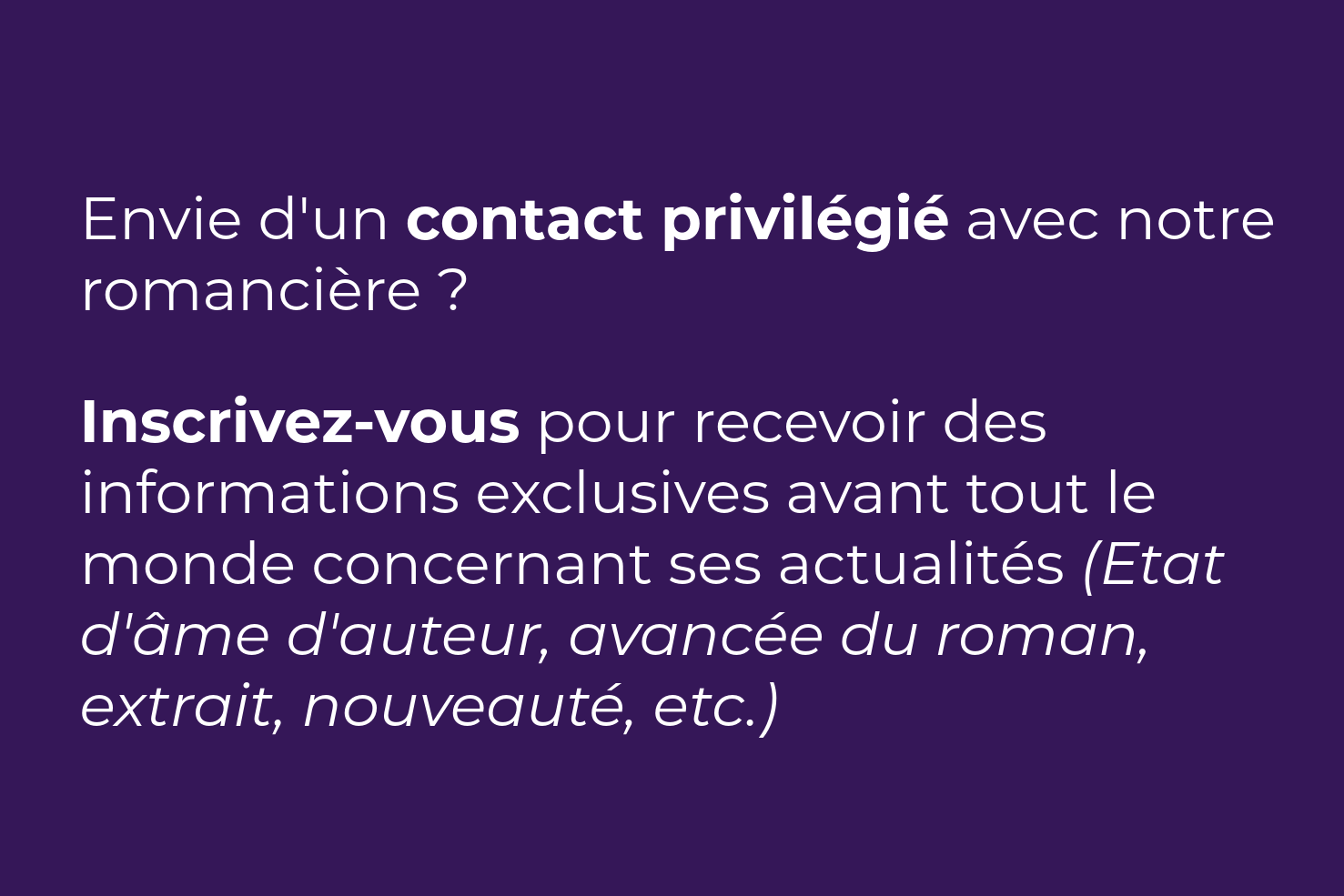 Envie d'un contact privilégié avec notre romancière ?

Inscrivez-vous pour recevoir des informations exclusives avant tout le monde concernant ses actualités (Etat d'âme d'auteur, avancée du roman, extrait, nouveauté, etc.)